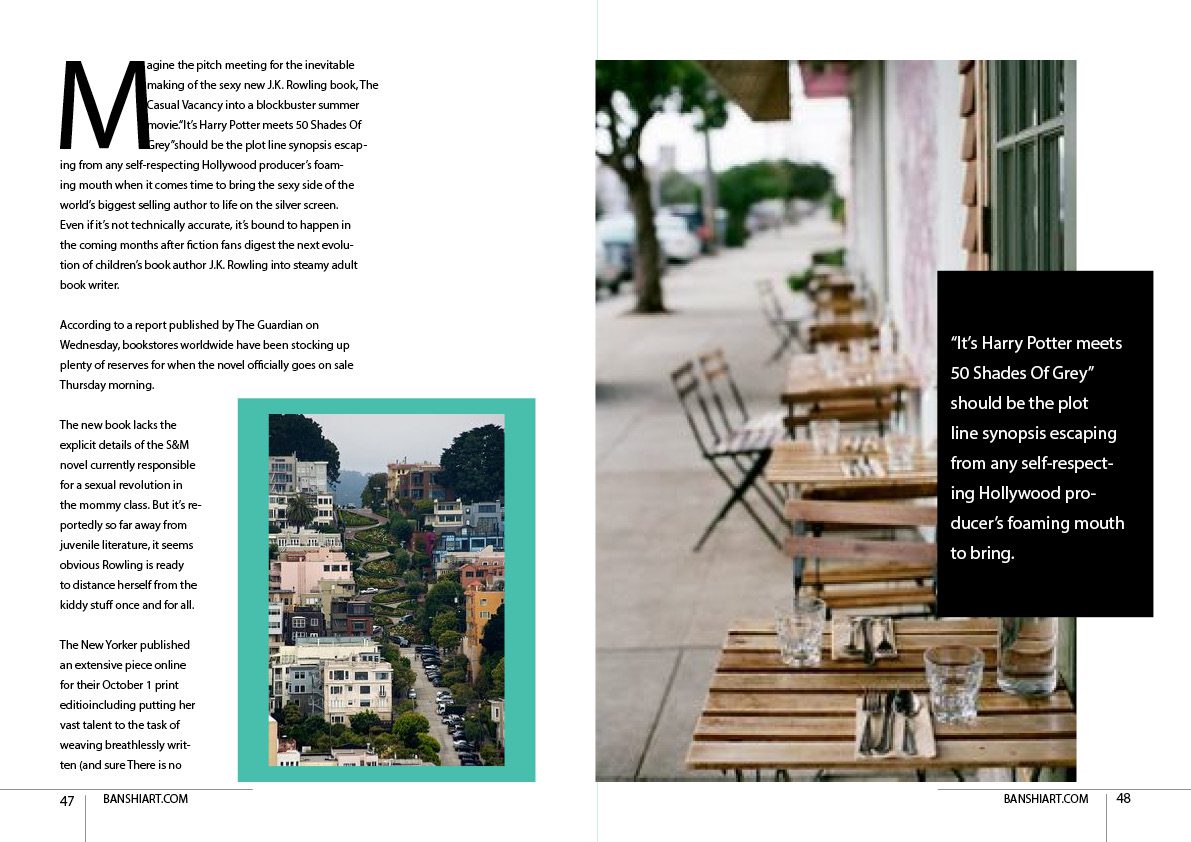 Magine the pitch meeting for the inevitable making of the sexy new J.K. Rowling book, The Casual Vacancy into a blockbuster summer movie."It's Harry Potter meets 50 Shades Of Grey"should be the plot line synopsis escaping from any self-respecting Hollywood producer's foaming mouth when it comes time to bring the sexy side of the world's biggest selling author to life on the silver screen. Even if it's not technically accurate, it's bound to happen in the coming months after fiction fans digest the next evolution of children's book author J.K. Rowling into steamy adult book writer.

According to a report published by The Guardian on Wednesday, bookstores worldwide have been stocking up plenty of reserves for when the novel officially goes on sale Thursday morning.

The new book lacks the explicit details of the S&M novel currently responsible for a sexual revolution in the mommy class. But it's reportedly so far away from juvenile literature, it seems obvious Rowling is ready to distance herself from the kiddy stuff once and for all.

The New Yorker published an extensive piece online for their October 1 print editioincluding putting her vast talent to the task of weaving breathlessly written (and sure There is no

"It's Harry Potter meets 50 Shades Of Grey" should be the plot line synopsis escaping from any self-respecting Hollywood producer's foaming mouth to bring.

47 BANSHIART.COM

BANSHIART.COM 48